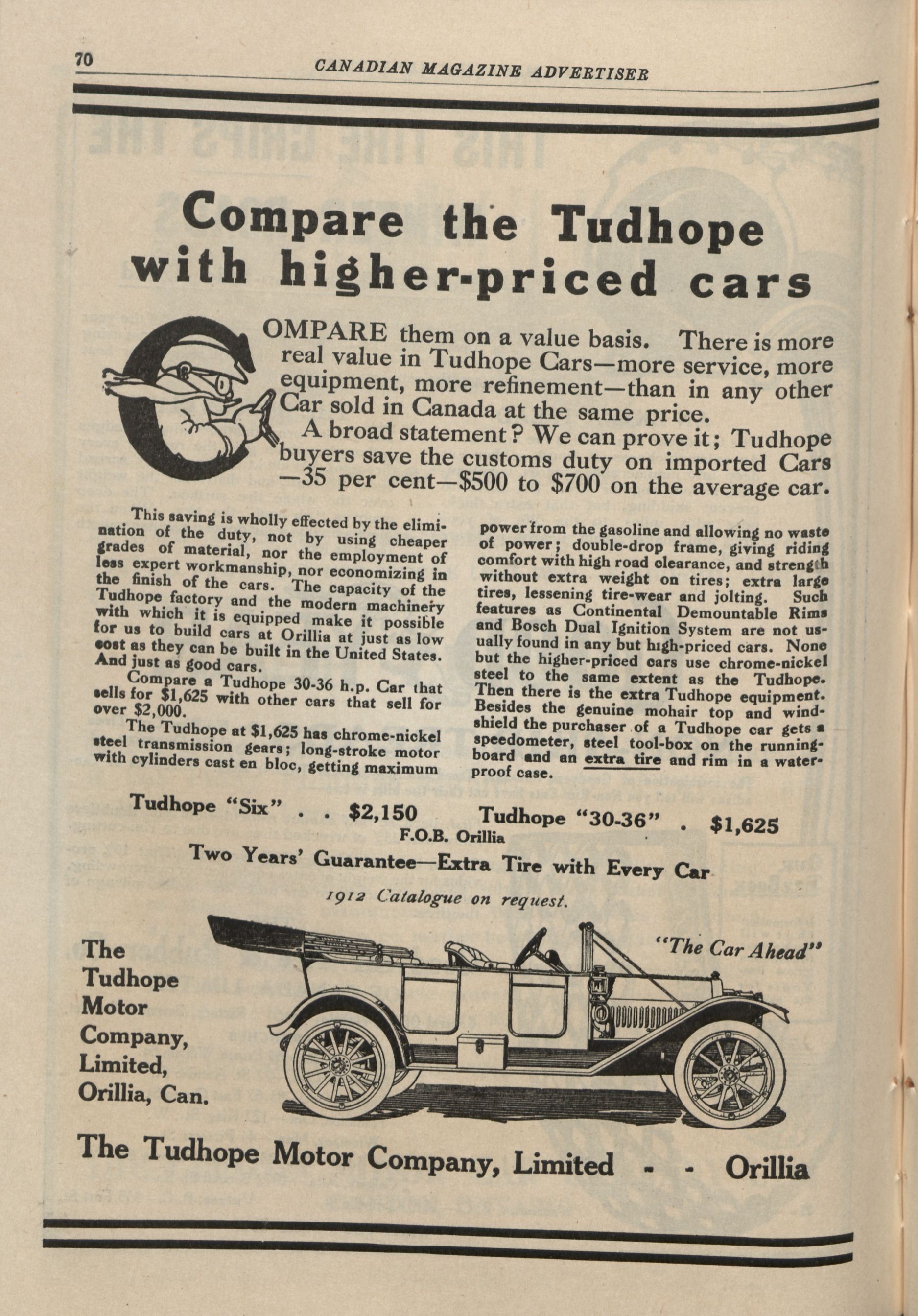 70 CANADIAN MAGAZINE ADVERTISER

Compare the Tudhope with higher-priced cars

COMPARE them on a value basis. There is more real value in Tudhope Cars—more service, more equipment, more refinement—than in any other Car sold in Canada at the same price.

A broad statement? We can prove it; Tudhope buyers save the customs duty on imported Cars —35 per cent—$500 to $700 on the average car.

This saving is wholly effected by the elimination of the duty, not by using cheaper grades of material, nor the employment of less expert workmanship, nor economizing in the finish of the cars. The capacity of the Tudhope factory and the modern machinery with which it is equipped make it possible for us to build cars at Orillia at just as low cost as they can be built in the United States. And just as good cars.

Compare a Tudhope 30-36 h.p. Car that sells for $1,625 with other cars that sell for over $2,000.

The Tudhope at $1,625 has chrome-nickel steel transmission gears; long-stroke motor with cylinders cast en bloc, getting maximum power from the gasoline and allowing no waste of power; double-drop frame, giving riding comfort with high road clearance, and strength without extra weight on tires; extra large tires, lessening tire-wear and jolting. Such features as Continental Demountable Rims and Bosch Dual Ignition System are not usually found in any but high-priced cars. None but the higher-priced cars use chrome-nickel steel to the same extent as the Tudhope. Then there is the extra Tudhope equipment. Besides the genuine mohair top and windshield the purchaser of a Tudhope car gets a speedometer, steel tool-box on the running-board and an extra tire and rim in a waterproof case.

Tudhope "Six" . . $2,150 Tudhope "30-36" . $1,625
F.O.B. Orillia

Two Years' Guarantee—Extra Tire with Every Car

1912 Catalogue on request.

The Tudhope Motor Company, Limited, Orillia, Can.

"The Car Ahead"

The Tudhope Motor Company, Limited - - Orillia